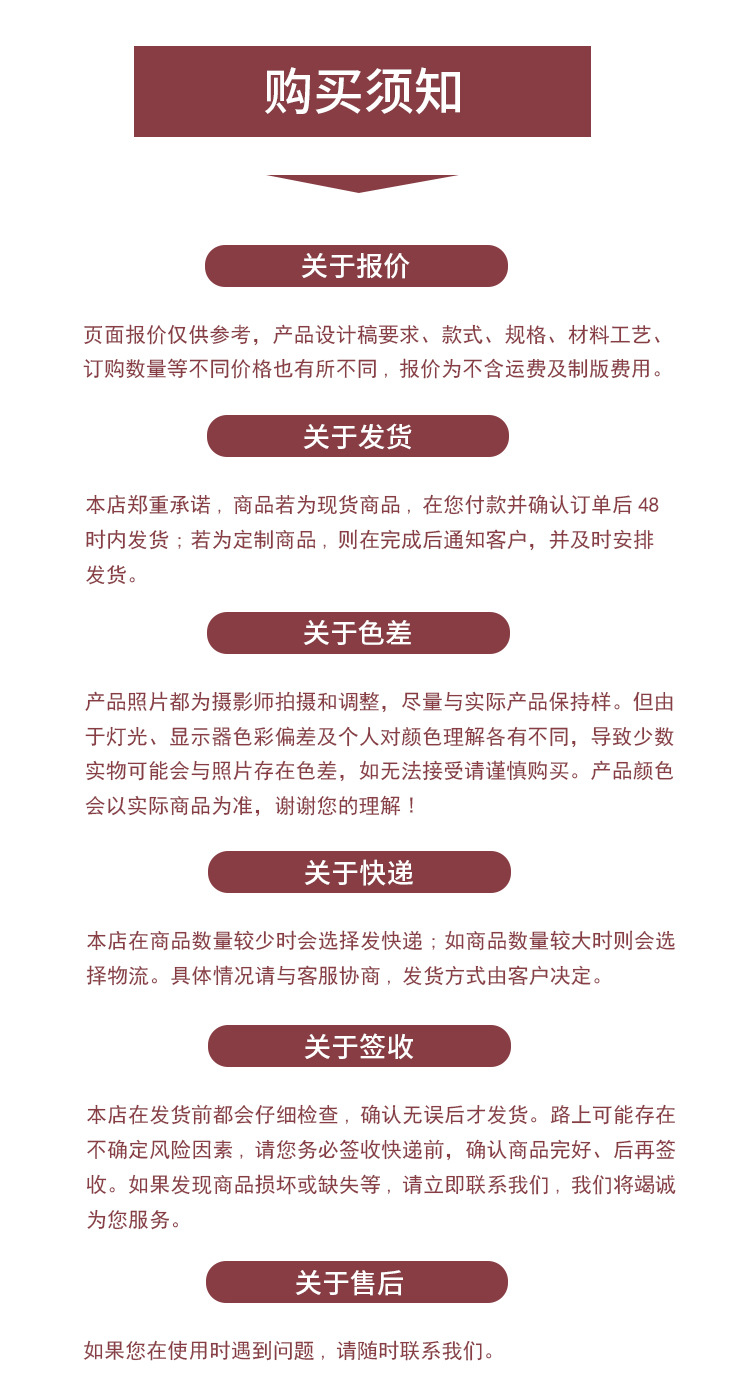 购买须知

关于报价

页面报价仅供参考，产品设计稿要求、款式、规格、材料工艺、订购数量等不同价格也有所不同，报价为不含运费及制版费用。

关于发货

本店郑重承诺，商品若为现货商品，在您付款并确认订单后 48 时内发货；若为定制商品，则在完成后通知客户，并及时安排发货。

关于色差

产品照片都为摄影师拍摄和调整，尽量与实际产品保持样。但由于灯光、显示器色彩偏差及个人对颜色理解各有不同，导致少数实物可能会与照片存在色差，如无法接受请谨慎购买。产品颜色会以实际商品为准，谢谢您的理解！

关于快递

本店在商品数量较少时会选择发快递；如商品数量较大时则会选择物流。具体情况请与客服协商，发货方式由客户决定。

关于签收

本店在发货前都会仔细检查，确认无误后才发货。路上可能存在不确定风险因素，请您务必签收快递前，确认商品完好、后再签收。如果发现商品损坏或缺失等，请立即联系我们，我们将竭诚为您服务。

关于售后

如果您在使用时遇到问题，请随时联系我们。